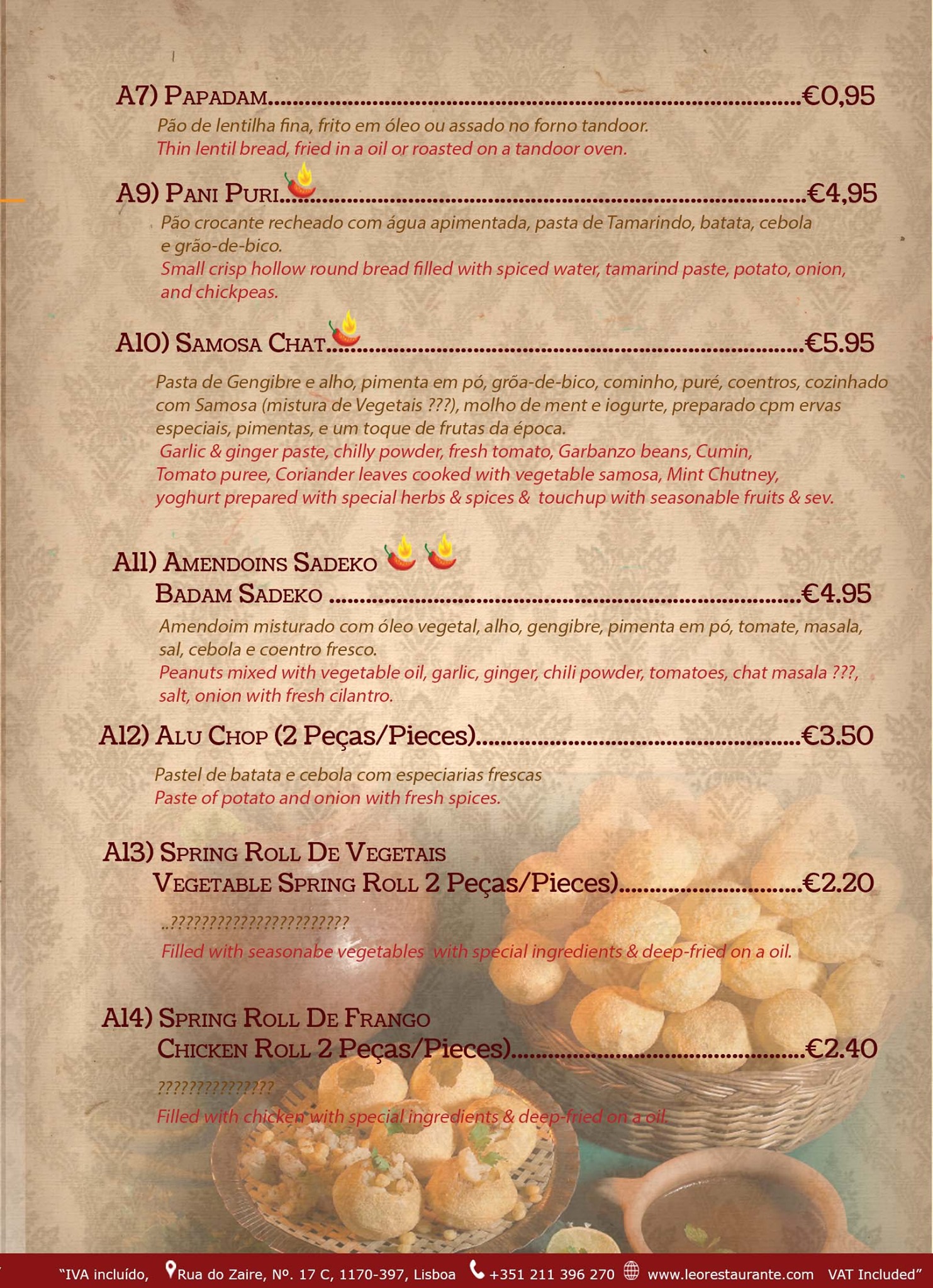 A7) PAPADAM €0,95

Pão de lentilha fina, frito em óleo ou assado no forno tandoor.
Thin lentil bread, fried in a oil or roasted on a tandoor oven.

A9) PANI PURI €4,95

Pão crocante recheado com água apimentada, pasta de Tamarindo, batata, cebola e grão-de-bico.
Small crisp hollow round bread filled with spiced water, tamarind paste, potato, onion, and chickpeas.

A10) SAMOSA CHAT €5.95

Pasta de Gengibre e alho, pimenta em pó, grõa-de-bico, cominho, puré, coentros, cozinhado com Samosa (mistura de Vegetais ???), molho de ment e iogurte, preparado cpm ervas especiais, pimentas, e um toque de frutas da época.
Garlic & ginger paste, chilly powder, fresh tomato, Garbanzo beans, Cumin, Tomato puree, Coriander leaves cooked with vegetable samosa, Mint Chutney, yoghurt prepared with special herbs & spices & touchup with seasonable fruits & sev.

A11) AMENDOINS SADEKO
BADAM SADEKO €4.95

Amendoim misturado com óleo vegetal, alho, gengibre, pimenta em pó, tomate, masala, sal, cebola e coentro fresco.
Peanuts mixed with vegetable oil, garlic, ginger, chili powder, tomatoes, chat masala ???, salt, onion with fresh cilantro.

A12) ALU CHOP (2 Peças/Pieces) €3.50

Pastel de batata e cebola com especiarias frescas
Paste of potato and onion with fresh spices.

A13) SPRING ROLL DE VEGETAIS
VEGETABLE SPRING ROLL 2 Peças/Pieces) €2.20

..???????????????????????
Filled with seasonabe vegetables with special ingredients & deep-fried on a oil.

A14) SPRING ROLL DE FRANGO
CHICKEN ROLL 2 Peças/Pieces) €2.40

???????????????
Filled with chicken with special ingredients & deep-fried on a oil.

"IVA incluído, Rua do Zaire, Nº. 17 C, 1170-397, Lisboa +351 211 396 270 www.leorestaurante.com VAT Included"